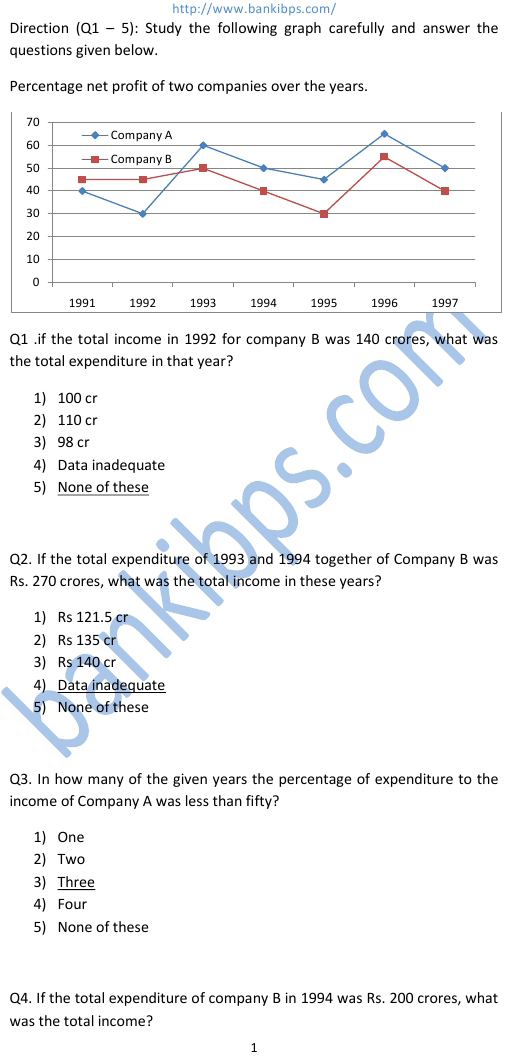 http://www.bankibps.com/

Direction (Q1 – 5): Study the following graph carefully and answer the questions given below.

Percentage net profit of two companies over the years.

70
60
50
40
30
20
10
0

Company A
Company B

1991 1992 1993 1994 1995 1996 1997

Q1 .if the total income in 1992 for company B was 140 crores, what was the total expenditure in that year?

1) 100 cr
2) 110 cr
3) 98 cr
4) Data inadequate
5) None of these

Q2. If the total expenditure of 1993 and 1994 together of Company B was Rs. 270 crores, what was the total income in these years?

1) Rs 121.5 cr
2) Rs 135 cr
3) Rs 140 cr
4) Data inadequate
5) None of these

Q3. In how many of the given years the percentage of expenditure to the income of Company A was less than fifty?

1) One
2) Two
3) Three
4) Four
5) None of these

Q4. If the total expenditure of company B in 1994 was Rs. 200 crores, what was the total income?

1

bankibps.com